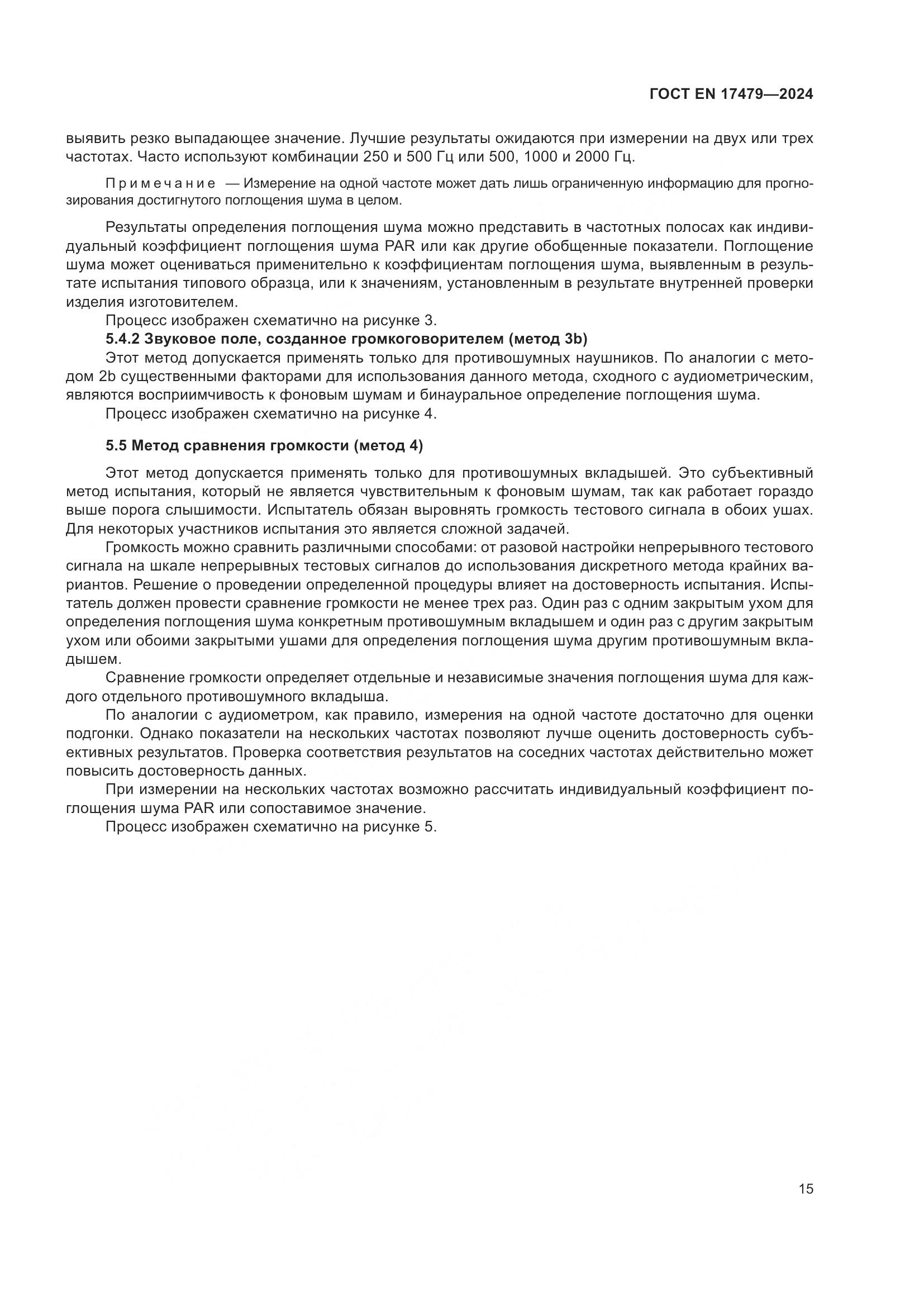 ГОСТ EN 17479—2024

выявить резко выпадающее значение. Лучшие результаты ожидаются при измерении на двух или трех частотах. Часто используют комбинации 250 и 500 Гц или 500, 1000 и 2000 Гц.

Примечание — Измерение на одной частоте может дать лишь ограниченную информацию для прогнозирования достигнутого поглощения шума в целом.

Результаты определения поглощения шума можно представить в частотных полосах как индивидуальный коэффициент поглощения шума PAR или как другие обобщенные показатели. Поглощение шума может оцениваться применительно к коэффициентам поглощения шума, выявленным в результате испытания типового образца, или к значениям, установленным в результате внутренней проверки изделия изготовителем.

Процесс изображен схематично на рисунке 3.

5.4.2 Звуковое поле, созданное громкоговорителем (метод 3b)

Этот метод допускается применять только для противошумных наушников. По аналогии с методом 2b существенными факторами для использования данного метода, сходного с аудиометрическим, являются восприимчивость к фоновым шумам и бинауральное определение поглощения шума.

Процесс изображен схематично на рисунке 4.

5.5 Метод сравнения громкости (метод 4)

Этот метод допускается применять только для противошумных вкладышей. Это субъективный метод испытания, который не является чувствительным к фоновым шумам, так как работает гораздо выше порога слышимости. Испытатель обязан выровнять громкость тестового сигнала в обоих ушах. Для некоторых участников испытания это является сложной задачей.

Громкость можно сравнить различными способами: от разовой настройки непрерывного тестового сигнала на шкале непрерывных тестовых сигналов до использования дискретного метода крайних вариантов. Решение о проведении определенной процедуры влияет на достоверность испытания. Испытатель должен провести сравнение громкости не менее трех раз. Один раз с одним закрытым ухом для определения поглощения шума конкретным противошумным вкладышем и один раз с другим закрытым ухом или обоими закрытыми ушами для определения поглощения шума другим противошумным вкладышем.

Сравнение громкости определяет отдельные и независимые значения поглощения шума для каждого отдельного противошумного вкладыша.

По аналогии с аудиометром, как правило, измерения на одной частоте достаточно для оценки подгонки. Однако показатели на нескольких частотах позволяют лучше оценить достоверность субъективных результатов. Проверка соответствия результатов на соседних частотах действительно может повысить достоверность данных.

При измерении на нескольких частотах возможно рассчитать индивидуальный коэффициент поглощения шума PAR или сопоставимое значение.

Процесс изображен схематично на рисунке 5.

15